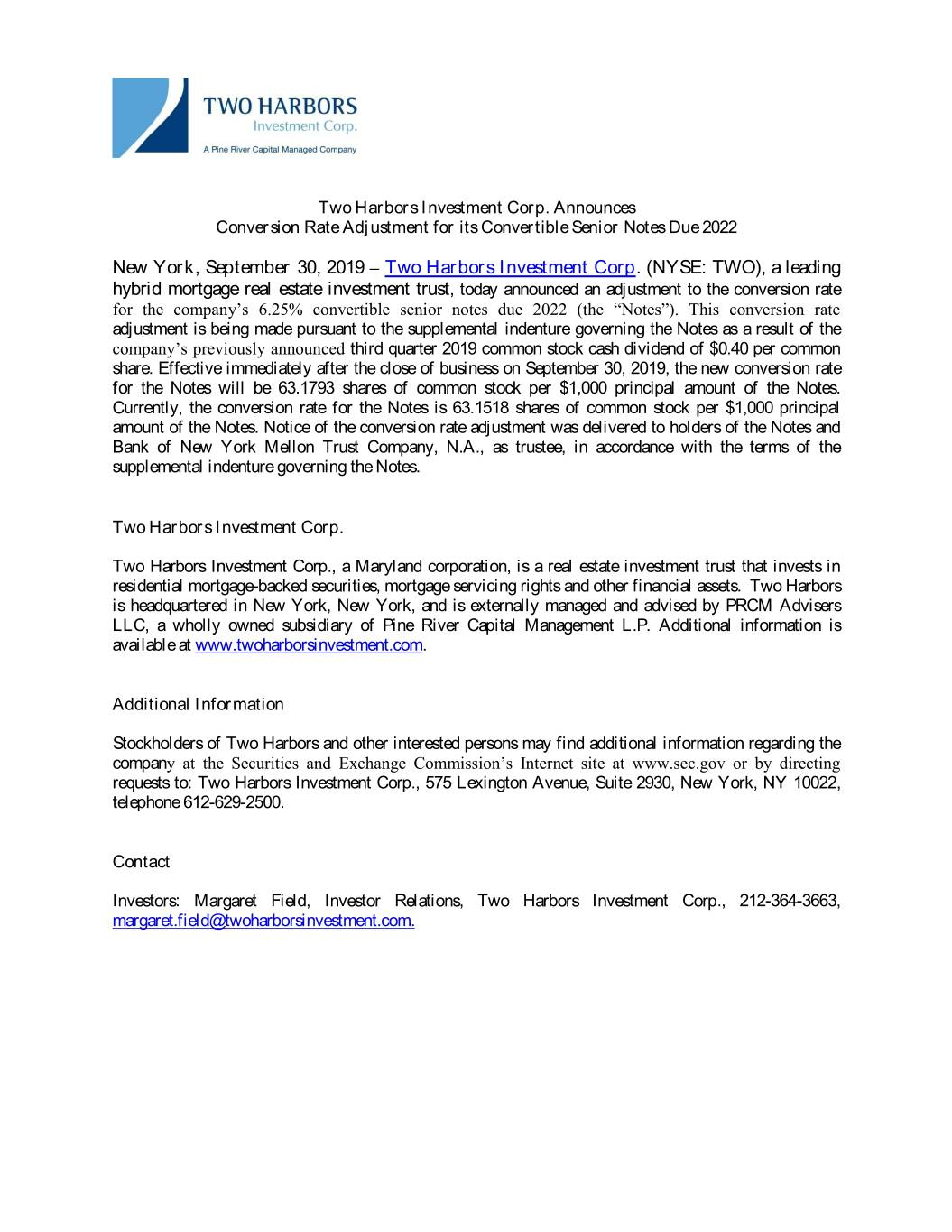 TWO HARBORS
Investment Corp.
A Pine River Capital Managed Company

Two Harbors Investment Corp. Announces
Conversion Rate Adjustment for its Convertible Senior Notes Due 2022

New York, September 30, 2019 – Two Harbors Investment Corp. (NYSE: TWO), a leading hybrid mortgage real estate investment trust, today announced an adjustment to the conversion rate for the company's 6.25% convertible senior notes due 2022 (the "Notes"). This conversion rate adjustment is being made pursuant to the supplemental indenture governing the Notes as a result of the company's previously announced third quarter 2019 common stock cash dividend of $0.40 per common share. Effective immediately after the close of business on September 30, 2019, the new conversion rate for the Notes will be 63.1793 shares of common stock per $1,000 principal amount of the Notes. Currently, the conversion rate for the Notes is 63.1518 shares of common stock per $1,000 principal amount of the Notes. Notice of the conversion rate adjustment was delivered to holders of the Notes and Bank of New York Mellon Trust Company, N.A., as trustee, in accordance with the terms of the supplemental indenture governing the Notes.

Two Harbors Investment Corp.

Two Harbors Investment Corp., a Maryland corporation, is a real estate investment trust that invests in residential mortgage-backed securities, mortgage servicing rights and other financial assets. Two Harbors is headquartered in New York, New York, and is externally managed and advised by PRCM Advisers LLC, a wholly owned subsidiary of Pine River Capital Management L.P. Additional information is available at www.twoharborsinvestment.com.

Additional Information

Stockholders of Two Harbors and other interested persons may find additional information regarding the company at the Securities and Exchange Commission's Internet site at www.sec.gov or by directing requests to: Two Harbors Investment Corp., 575 Lexington Avenue, Suite 2930, New York, NY 10022, telephone 612-629-2500.

Contact

Investors: Margaret Field, Investor Relations, Two Harbors Investment Corp., 212-364-3663, margaret.field@twoharborsinvestment.com.